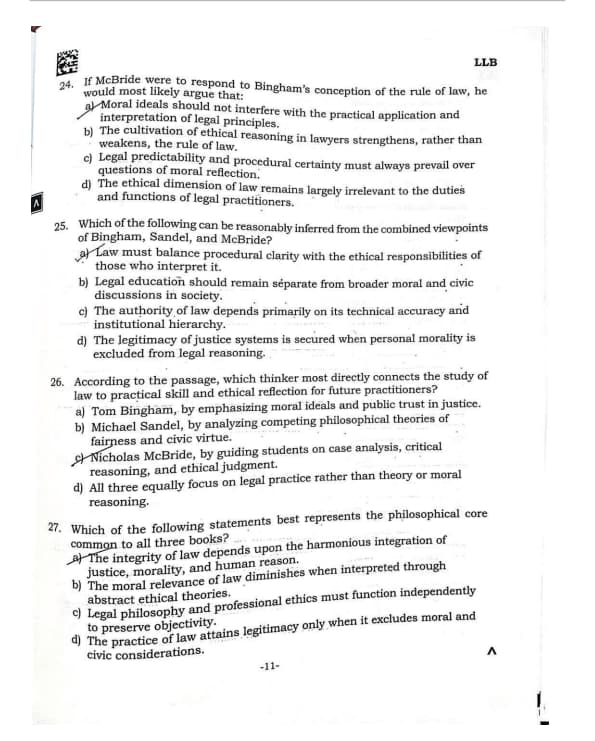 LLB

24. If McBride were to respond to Bingham's conception of the rule of law, he would most likely argue that:

a) Moral ideals should not interfere with the practical application and interpretation of legal principles.

b) The cultivation of ethical reasoning in lawyers strengthens, rather than weakens, the rule of law.

c) Legal predictability and procedural certainty must always prevail over questions of moral reflection.

d) The ethical dimension of law remains largely irrelevant to the duties and functions of legal practitioners.

A

25. Which of the following can be reasonably inferred from the combined viewpoints of Bingham, Sandel, and McBride?

a) Law must balance procedural clarity with the ethical responsibilities of those who interpret it.

b) Legal education should remain séparate from broader moral and civic discussions in society.

c) The authority of law depends primarily on its technical accuracy and institutional hierarchy.

d) The legitimacy of justice systems is secured when personal morality is excluded from legal reasoning.

26. According to the passage, which thinker most directly connects the study of law to practical skill and ethical reflection for future practitioners?

a) Tom Bingham, by emphasizing moral ideals and public trust in justice.

b) Michael Sandel, by analyzing competing philosophical theories of fairness and civic virtue.

c) Nicholas McBride, by guiding students on case analysis, critical reasoning, and ethical judgment.

d) All three equally focus on legal practice rather than theory or moral reasoning.

27. Which of the following statements best represents the philosophical core common to all three books?

a) The integrity of law depends upon the harmonious integration of justice, morality, and human reason.

b) The moral relevance of law diminishes when interpreted through abstract ethical theories.

c) Legal philosophy and professional ethics must function independently to preserve objectivity.

d) The practice of law attains legitimacy only when it excludes moral and civic considerations.

A

-11-